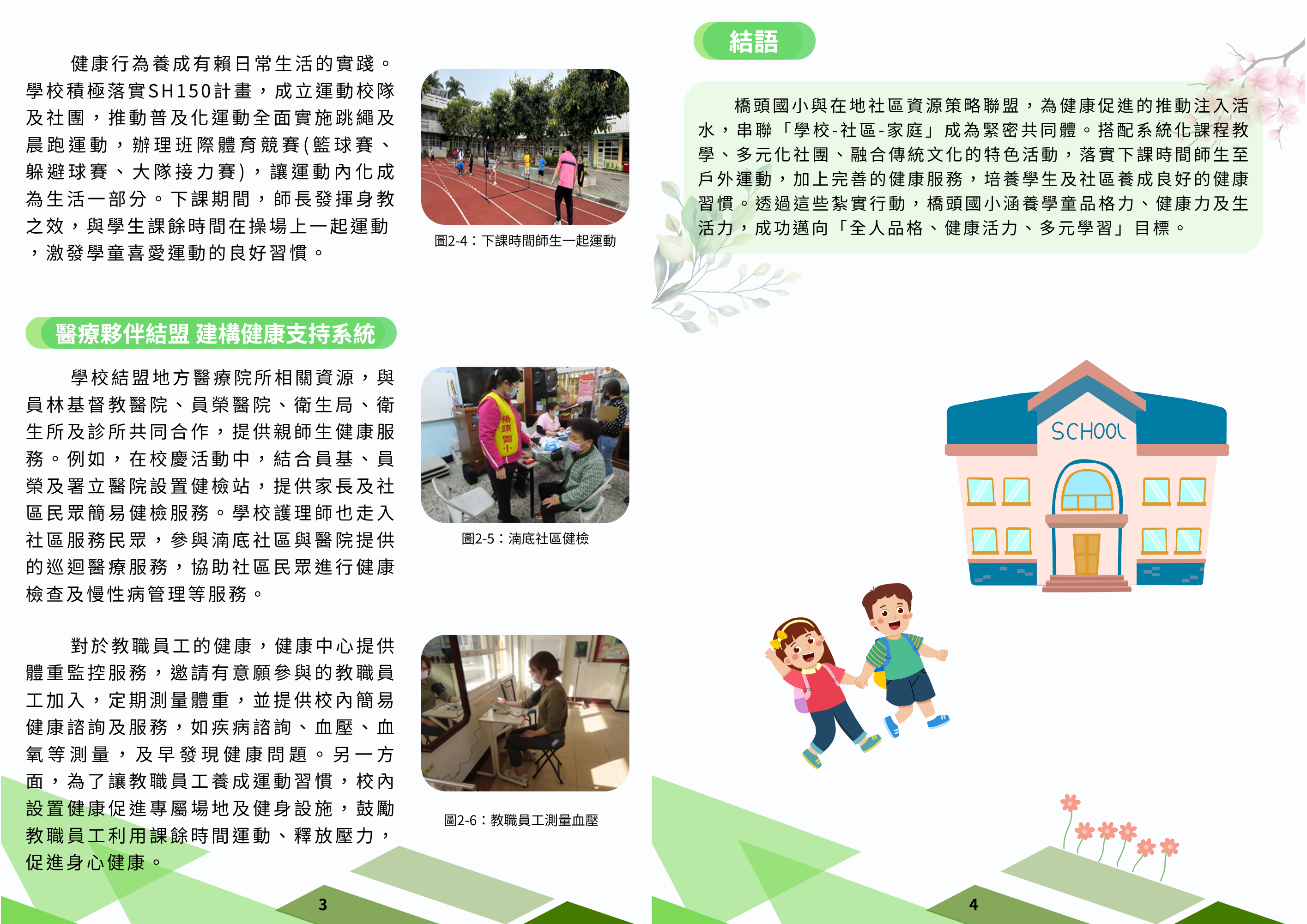 健康行為養成有賴日常生活的實踐。學校積極落實SH150計畫，成立運動校隊及社團，推動普及化運動全面實施跳繩及晨跑運動，辦理班際體育競賽(籃球賽、躲避球賽、大隊接力賽)，讓運動內化成為生活一部分。下課期間，師長發揮身教之效，與學生課餘時間在操場上一起運動，激發學童喜愛運動的良好習慣。

圖2-4：下課時間師生一起運動

醫療夥伴結盟 建構健康支持系統

學校結盟地方醫療院所相關資源，與員林基督教醫院、員榮醫院、衛生局、衛生所及診所共同合作，提供親師生健康服務。例如，在校慶活動中，結合員基、員榮及署立醫院設置健檢站，提供家長及社區民眾簡易健檢服務。學校護理師也走入社區服務民眾，參與湳底社區與醫院提供的巡迴醫療服務，協助社區民眾進行健康檢查及慢性病管理等服務。

圖2-5：湳底社區健檢

對於教職員工的健康，健康中心提供體重監控服務，邀請有意願參與的教職員工加入，定期測量體重，並提供校內簡易健康諮詢及服務，如疾病諮詢、血壓、血氧等測量，及早發現健康問題。另一方面，為了讓教職員工養成運動習慣，校內設置健康促進專屬場地及健身設施，鼓勵教職員工利用課餘時間運動、釋放壓力，促進身心健康。

圖2-6：教職員工測量血壓

3

結語

橋頭國小與在地社區資源策略聯盟，為健康促進的推動注入活水，串聯「學校-社區-家庭」成為緊密共同體。搭配系統化課程教學、多元化社團、融合傳統文化的特色活動，落實下課時間師生至戶外運動，加上完善的健康服務，培養學生及社區養成良好的健康習慣。透過這些紮實行動，橋頭國小涵養學童品格力、健康力及生活力，成功邁向「全人品格、健康活力、多元學習」目標。

SCHOOL

4